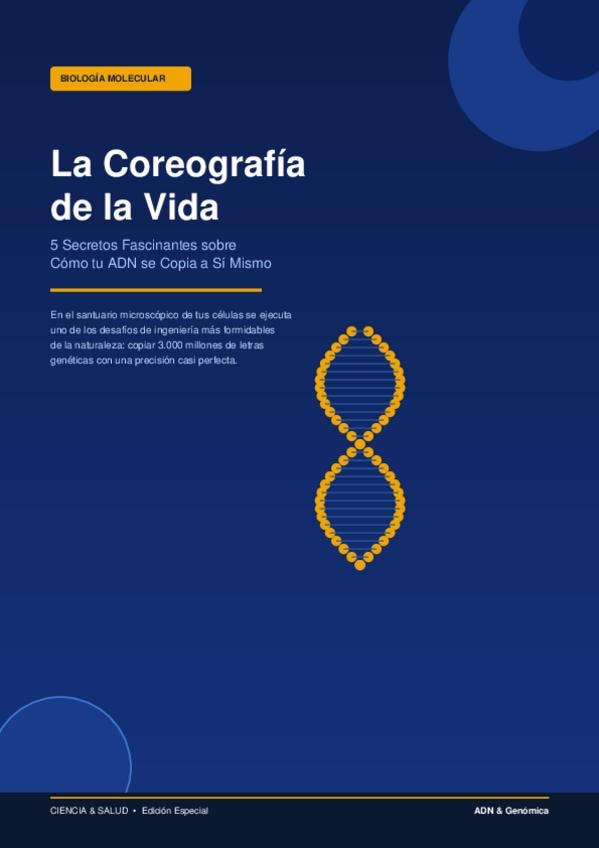 BIOLOGÍA MOLECULAR

La Coreografía de la Vida

5 Secretos Fascinantes sobre Cómo tu ADN se Copia a Sí Mismo

En el santuario microscópico de tus células se ejecuta uno de los desafíos de ingeniería más formidables de la naturaleza: copiar 3.000 millones de letras genéticas con una precisión casi perfecta.

CIENCIA & SALUD • Edición Especial

ADN & Genómica